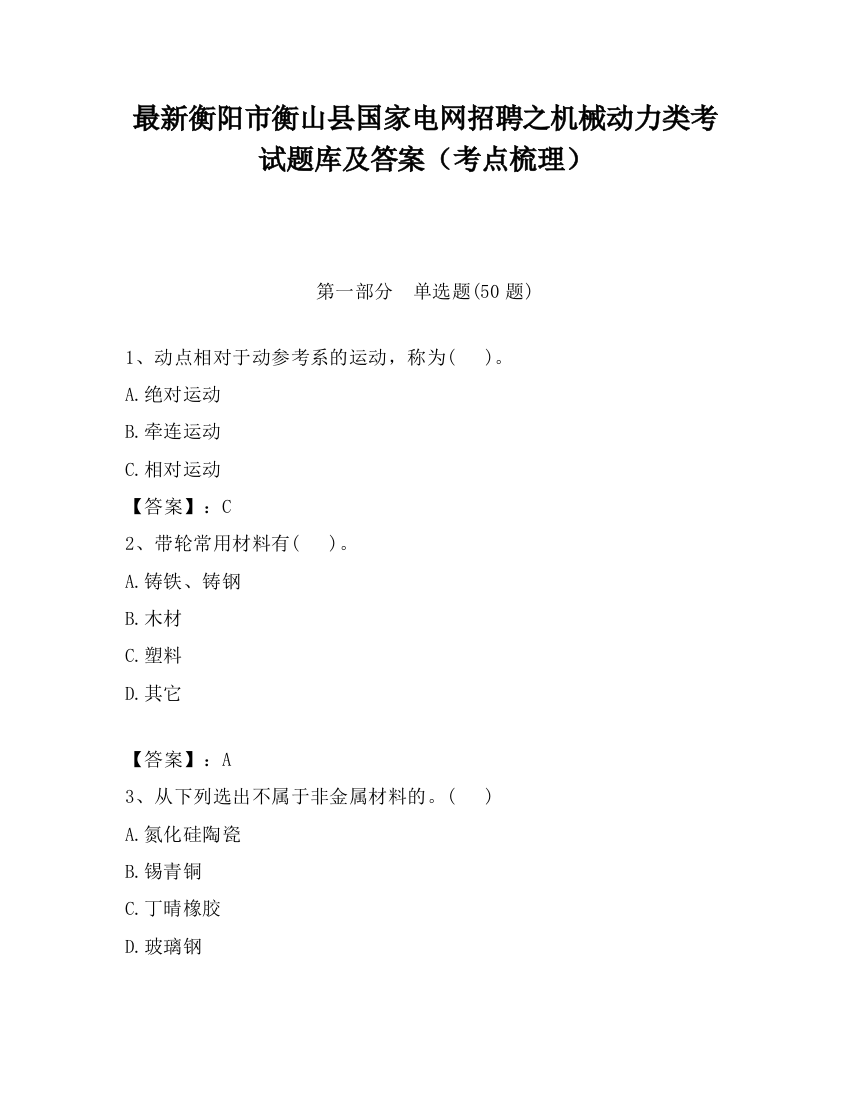 最新衡阳市衡山县国家电网招聘之机械动力类考试题库及答案（考点梳理）

第一部分　单选题(50 题)

1、动点相对于动参考系的运动，称为(　　)。

A.绝对运动

B.牵连运动

C.相对运动

【答案】：C

2、带轮常用材料有(　　)。

A.铸铁、铸钢

B.木材

C.塑料

D.其它

【答案】：A

3、从下列选出不属于非金属材料的。(　　)

A.氮化硅陶瓷

B.锡青铜

C.丁晴橡胶

D.玻璃钢